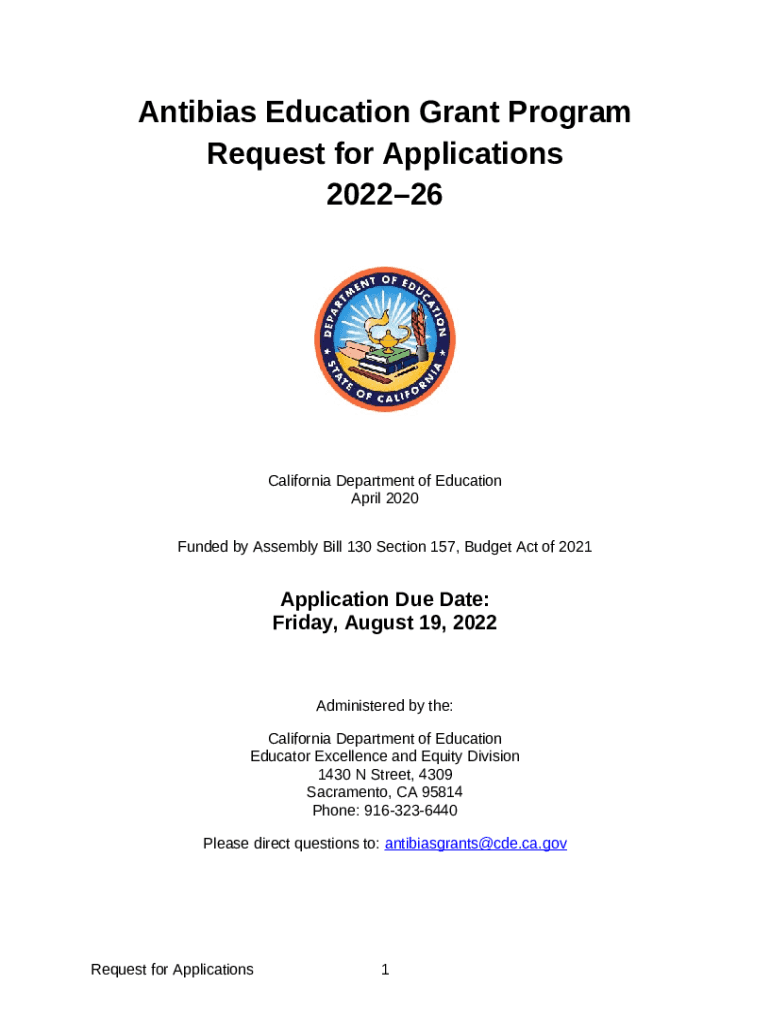 Antibias Education Grant Program
Request for Applications
2022–26

DEPARTMENT OF EDUCATION
STATE OF CALIFORNIA

California Department of Education
April 2020

Funded by Assembly Bill 130 Section 157, Budget Act of 2021

Application Due Date:
Friday, August 19, 2022

Administered by the:

California Department of Education
Educator Excellence and Equity Division
1430 N Street, 4309
Sacramento, CA 95814
Phone: 916-323-6440

Please direct questions to: antibiasgrants@cde.ca.gov

Request for Applications 1